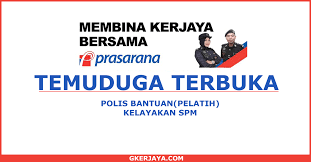 MEMBINA KERJAYA BERSAMA

prasarana

TEMUDUGA TERBUKA

POLIS BANTUAN(PELATIH)
KELAYAKAN SPM

GKERJAYA.COM